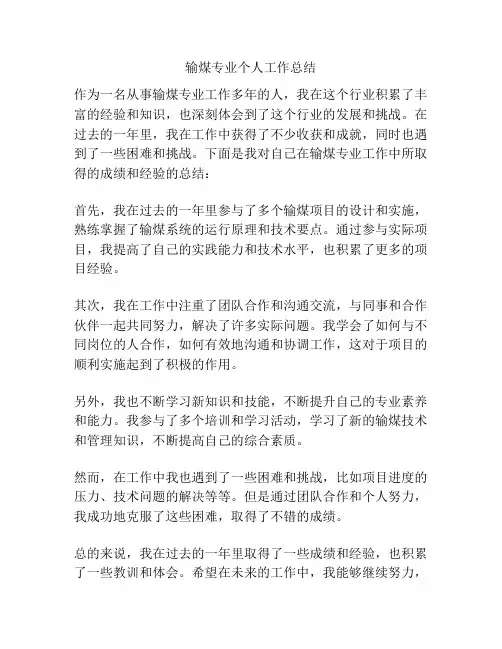 输煤专业个人工作总结

作为一名从事输煤专业工作多年的人，我在这个行业积累了丰富的经验和知识，也深刻体会到了这个行业的发展和挑战。在过去的一年里，我在工作中获得了不少收获和成就，同时也遇到了一些困难和挑战。下面是我对自己在输煤专业工作中所取得的成绩和经验的总结：

首先，我在过去的一年里参与了多个输煤项目的设计和实施，熟练掌握了输煤系统的运行原理和技术要点。通过参与实际项目，我提高了自己的实践能力和技术水平，也积累了更多的项目经验。

其次，我在工作中注重了团队合作和沟通交流，与同事和合作伙伴一起共同努力，解决了许多实际问题。我学会了如何与不同岗位的人合作，如何有效地沟通和协调工作，这对于项目的顺利实施起到了积极的作用。

另外，我也不断学习新知识和技能，不断提升自己的专业素养和能力。我参与了多个培训和学习活动，学习了新的输煤技术和管理知识，不断提高自己的综合素质。

然而，在工作中我也遇到了一些困难和挑战，比如项目进度的压力、技术问题的解决等等。但是通过团队合作和个人努力，我成功地克服了这些困难，取得了不错的成绩。

总的来说，我在过去的一年里取得了一些成绩和经验，也积累了一些教训和体会。希望在未来的工作中，我能够继续努力，